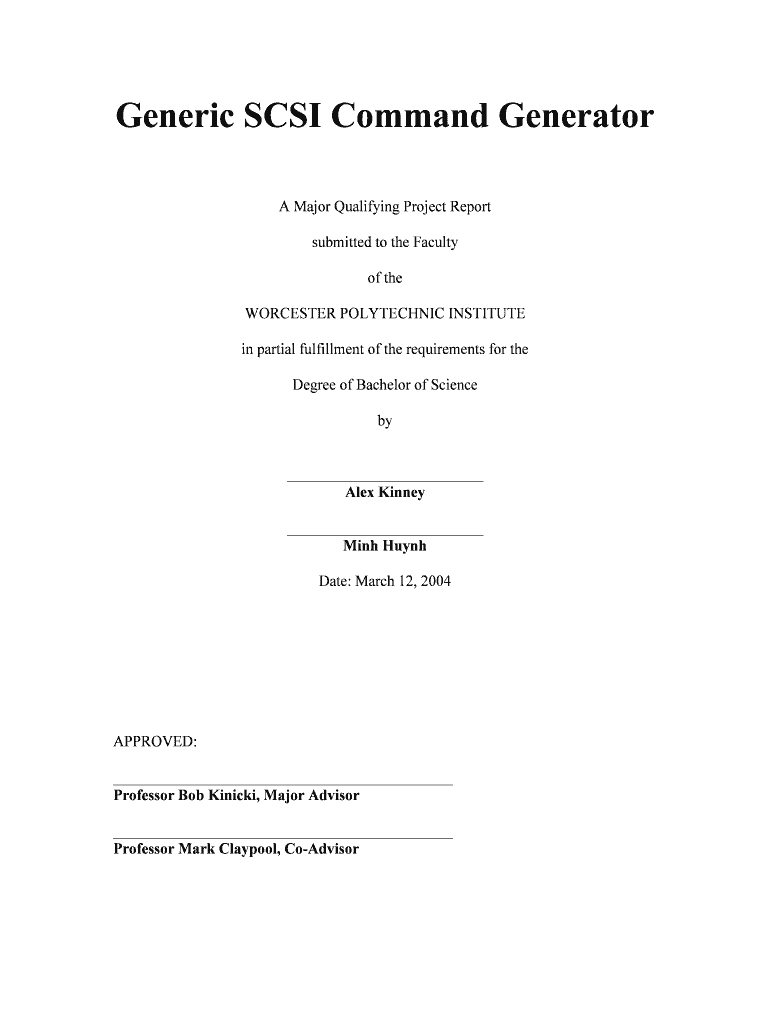 Generic SCSI Command Generator

A Major Qualifying Project Report

submitted to the Faculty

of the

WORCESTER POLYTECHNIC INSTITUTE

in partial fulfillment of the requirements for the

Degree of Bachelor of Science

by

Alex Kinney

Minh Huynh

Date: March 12, 2004

APPROVED:

Professor Bob Kinicki, Major Advisor

Professor Mark Claypool, Co-Advisor